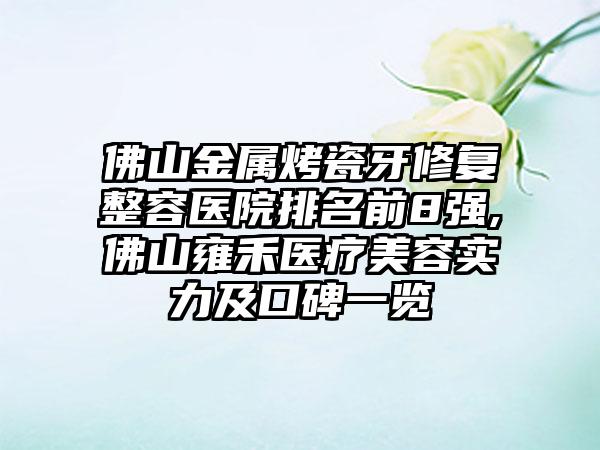 佛山金属烤瓷牙修复整容医院排名前8强,佛山雍禾医疗美容实力及口碑一览